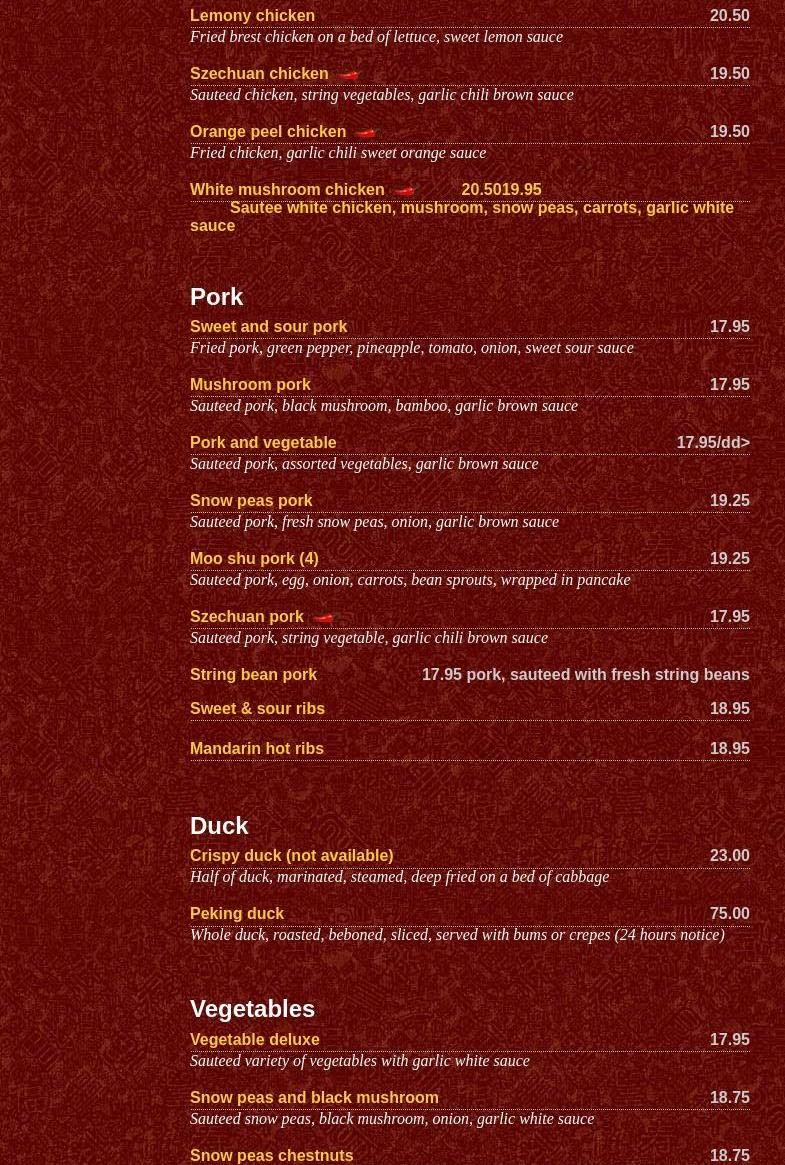 Lemony chicken 20.50
Fried brest chicken on a bed of lettuce, sweet lemon sauce

Szechuan chicken 19.50
Sauteed chicken, string vegetables, garlic chili brown sauce

Orange peel chicken 19.50
Fried chicken, garlic chili sweet orange sauce

White mushroom chicken 20.5019.95
Sautee white chicken, mushroom, snow peas, carrots, garlic white sauce

Pork

Sweet and sour pork 17.95
Fried pork, green pepper, pineapple, tomato, onion, sweet sour sauce

Mushroom pork 17.95
Sauteed pork, black mushroom, bamboo, garlic brown sauce

Pork and vegetable 17.95/dd>
Sauteed pork, assorted vegetables, garlic brown sauce

Snow peas pork 19.25
Sauteed pork, fresh snow peas, onion, garlic brown sauce

Moo shu pork (4) 19.25
Sauteed pork, egg, onion, carrots, bean sprouts, wrapped in pancake

Szechuan pork 17.95
Sauteed pork, string vegetable, garlic chili brown sauce

String bean pork 17.95 pork, sauteed with fresh string beans

Sweet & sour ribs 18.95

Mandarin hot ribs 18.95

Duck

Crispy duck (not available) 23.00
Half of duck, marinated, steamed, deep fried on a bed of cabbage

Peking duck 75.00
Whole duck, roasted, beboned, sliced, served with bums or crepes (24 hours notice)

Vegetables

Vegetable deluxe 17.95
Sauteed variety of vegetables with garlic white sauce

Snow peas and black mushroom 18.75
Sauteed snow peas, black mushroom, onion, garlic white sauce

Snow peas chestnuts 18.75